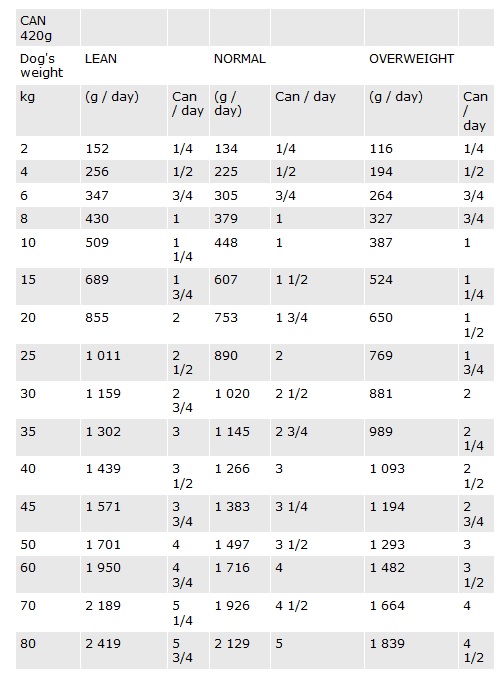 | CAN 420g | | | | | | |
|---|---|---|---|---|---|---|
| Dog's weight | LEAN | | NORMAL | | OVERWEIGHT | |
| kg | (g / day) | Can / day | (g / day) | Can / day | (g / day) | Can / day |
| 2 | 152 | 1/4 | 134 | 1/4 | 116 | 1/4 |
| 4 | 256 | 1/2 | 225 | 1/2 | 194 | 1/2 |
| 6 | 347 | 3/4 | 305 | 3/4 | 264 | 3/4 |
| 8 | 430 | 1 | 379 | 1 | 327 | 3/4 |
| 10 | 509 | 1 1/4 | 448 | 1 | 387 | 1 |
| 15 | 689 | 1 3/4 | 607 | 1 1/2 | 524 | 1 1/4 |
| 20 | 855 | 2 | 753 | 1 3/4 | 650 | 1 1/2 |
| 25 | 1 011 | 2 1/2 | 890 | 2 | 769 | 1 3/4 |
| 30 | 1 159 | 2 3/4 | 1 020 | 2 1/2 | 881 | 2 |
| 35 | 1 302 | 3 | 1 145 | 2 3/4 | 989 | 2 1/4 |
| 40 | 1 439 | 3 1/2 | 1 266 | 3 | 1 093 | 2 1/2 |
| 45 | 1 571 | 3 3/4 | 1 383 | 3 1/4 | 1 194 | 2 3/4 |
| 50 | 1 701 | 4 | 1 497 | 3 1/2 | 1 293 | 3 |
| 60 | 1 950 | 4 3/4 | 1 716 | 4 | 1 482 | 3 1/2 |
| 70 | 2 189 | 5 1/4 | 1 926 | 4 1/2 | 1 664 | 4 |
| 80 | 2 419 | 5 3/4 | 2 129 | 5 | 1 839 | 4 1/2 |